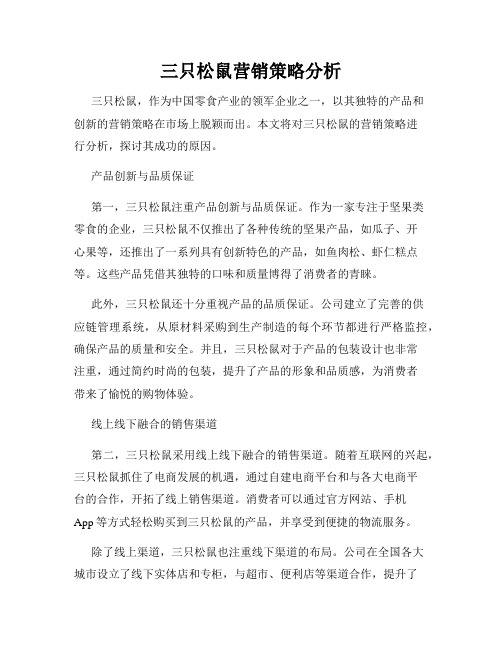 三只松鼠营销策略分析

三只松鼠，作为中国零食产业的领军企业之一，以其独特的产品和创新的营销策略在市场上脱颖而出。本文将对三只松鼠的营销策略进行分析，探讨其成功的原因。

产品创新与品质保证

第一，三只松鼠注重产品创新与品质保证。作为一家专注于坚果类零食的企业，三只松鼠不仅推出了各种传统的坚果产品，如瓜子、开心果等，还推出了一系列具有创新特色的产品，如鱼肉松、虾仁糕点等。这些产品凭借其独特的口味和质量博得了消费者的青睐。

此外，三只松鼠还十分重视产品的品质保证。公司建立了完善的供应链管理系统，从原材料采购到生产制造的每个环节都进行严格监控，确保产品的质量和安全。并且，三只松鼠对于产品的包装设计也非常注重，通过简约时尚的包装，提升了产品的形象和品质感，为消费者带来了愉悦的购物体验。

线上线下融合的销售渠道

第二，三只松鼠采用线上线下融合的销售渠道。随着互联网的兴起，三只松鼠抓住了电商发展的机遇，通过自建电商平台和与各大电商平台的合作，开拓了线上销售渠道。消费者可以通过官方网站、手机App等方式轻松购买到三只松鼠的产品，并享受到便捷的物流服务。

除了线上渠道，三只松鼠也注重线下渠道的布局。公司在全国各大城市设立了线下实体店和专柜，与超市、便利店等渠道合作，提升了